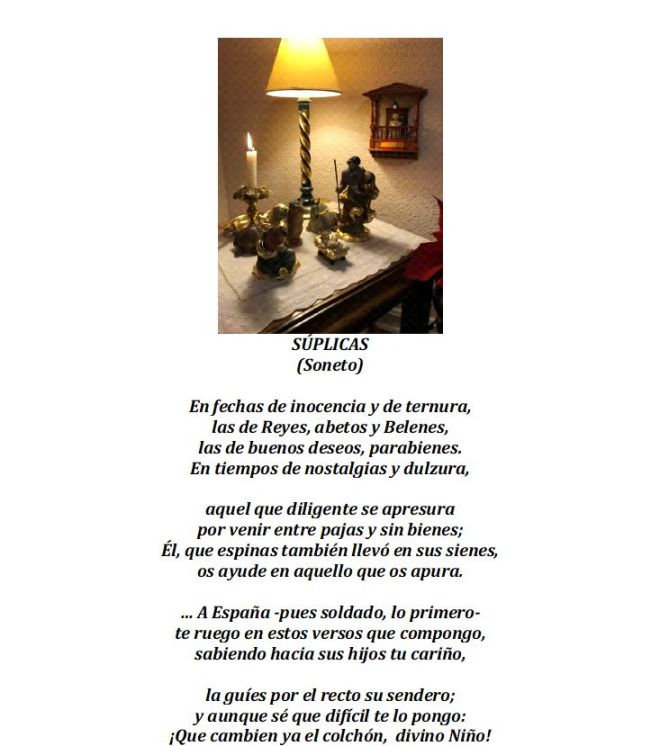 SÚPLICAS
(Soneto)

En fechas de inocencia y de ternura,
las de Reyes, abetos y Belenes,
las de buenos deseos, parabienes.
En tiempos de nostalgias y dulzura,

aquel que diligente se apresura
por venir entre pajas y sin bienes;
Él, que espinas también llevó en sus sienes,
os ayude en aquello que os apura.

... A España -pues soldado, lo primero-
te ruego en estos versos que compongo,
sabiendo hacia sus hijos tu cariño,

la guíes por el recto su sendero;
y aunque sé que difícil te lo pongo:
¡Que cambien ya el colchón, divino Niño!